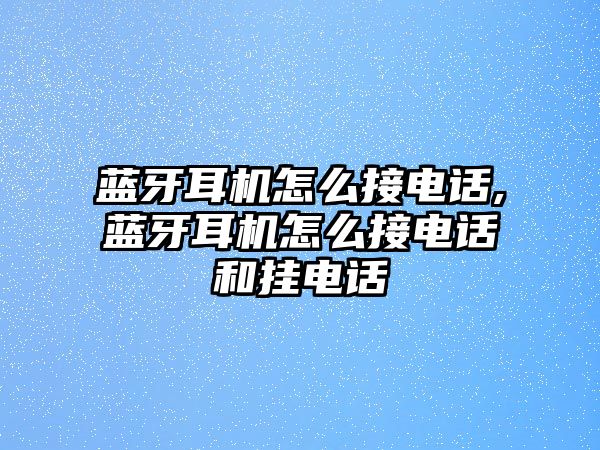 蓝牙耳机怎么接电话,蓝牙耳机怎么接电话和挂电话